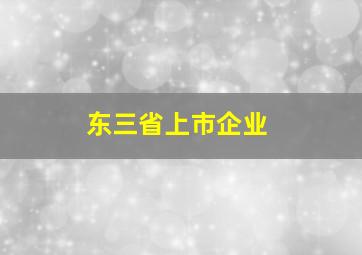 东三省上市企业